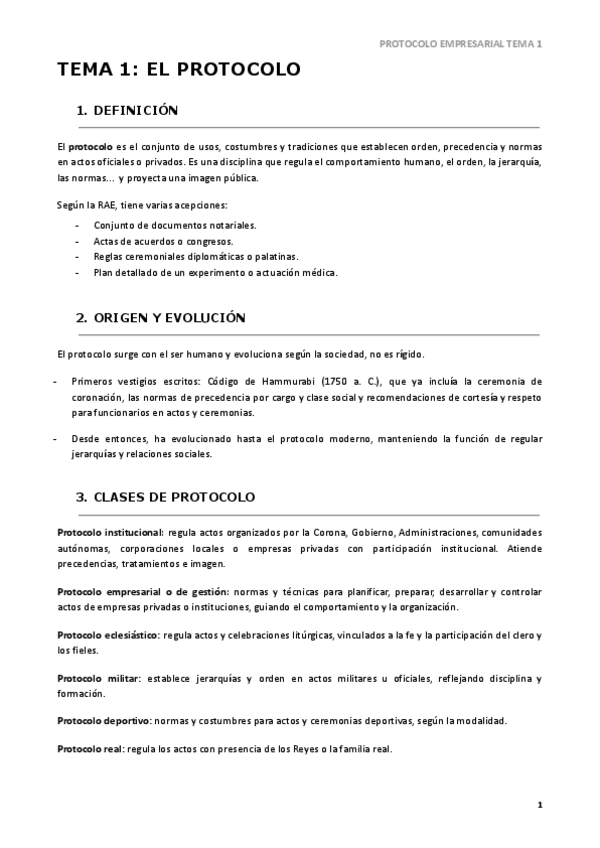 PROTOCOLO EMPRESARIAL TEMA 1

TEMA 1: EL PROTOCOLO

1. DEFINICIÓN

El protocolo es el conjunto de usos, costumbres y tradiciones que establecen orden, precedencia y normas en actos oficiales o privados. Es una disciplina que regula el comportamiento humano, el orden, la jerarquía, las normas… y proyecta una imagen pública.

Según la RAE, tiene varias acepciones:

- Conjunto de documentos notariales.
- Actas de acuerdos o congresos.
- Reglas ceremoniales diplomáticas o palatinas.
- Plan detallado de un experimento o actuación médica.

2. ORIGEN Y EVOLUCIÓN

El protocolo surge con el ser humano y evoluciona según la sociedad, no es rígido.

- Primeros vestigios escritos: Código de Hammurabi (1750 a. C.), que ya incluía la ceremonia de coronación, las normas de precedencia por cargo y clase social y recomendaciones de cortesía y respeto para funcionarios en actos y ceremonias.

- Desde entonces, ha evolucionado hasta el protocolo moderno, manteniendo la función de regular jerarquías y relaciones sociales.

3. CLASES DE PROTOCOLO

Protocolo institucional: regula actos organizados por la Corona, Gobierno, Administraciones, comunidades autónomas, corporaciones locales o empresas privadas con participación institucional. Atiende precedencias, tratamientos e imagen.

Protocolo empresarial o de gestión: normas y técnicas para planificar, preparar, desarrollar y controlar actos de empresas privadas o instituciones, guiando el comportamiento y la organización.

Protocolo eclesiástico: regula actos y celebraciones litúrgicas, vinculados a la fe y la participación del clero y los fieles.

Protocolo militar: establece jerarquías y orden en actos militares u oficiales, reflejando disciplina y formación.

Protocolo deportivo: normas y costumbres para actos y ceremonias deportivas, según la modalidad.

Protocolo real: regula los actos con presencia de los Reyes o la familia real.

1